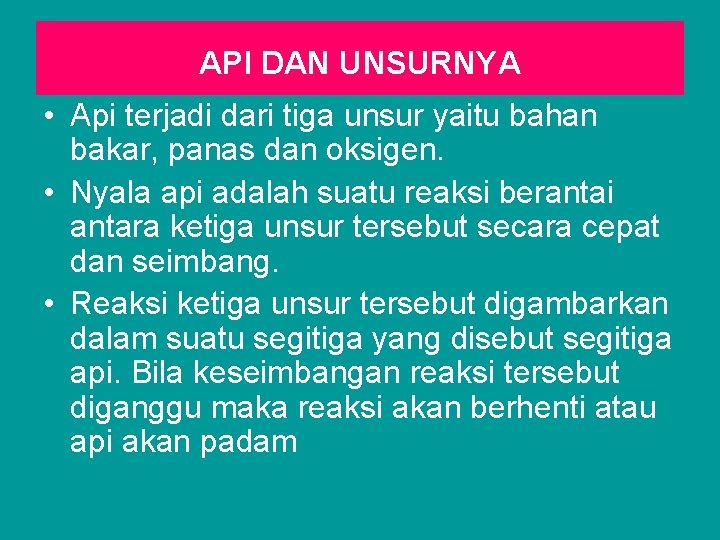 API DAN UNSURNYA

• Api terjadi dari tiga unsur yaitu bahan bakar, panas dan oksigen.
• Nyala api adalah suatu reaksi berantai antara ketiga unsur tersebut secara cepat dan seimbang.
• Reaksi ketiga unsur tersebut digambarkan dalam suatu segitiga yang disebut segitiga api. Bila keseimbangan reaksi tersebut diganggu maka reaksi akan berhenti atau api akan padam